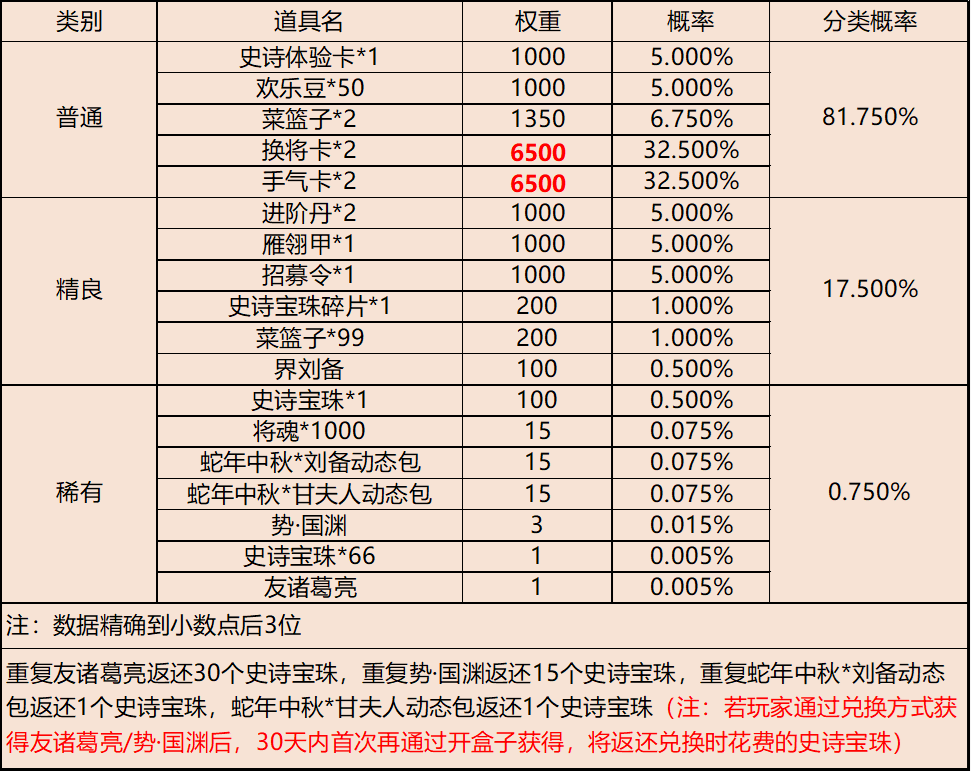 | 类别 | 道具名 | 权重 | 概率 | 分类概率 |
|---|---|---|---|---|
| 普通 | 史诗体验卡*1 | 1000 | 5.000% | 81.750% |
|  | 欢乐豆*50 | 1000 | 5.000% |  |
|  | 菜篮子*2 | 1350 | 6.750% |  |
|  | 换将卡*2 | 6500 | 32.500% |  |
|  | 手气卡*2 | 6500 | 32.500% |  |
| 精良 | 进阶丹*2 | 1000 | 5.000% | 17.500% |
|  | 雁翎甲*1 | 1000 | 5.000% |  |
|  | 招募令*1 | 1000 | 5.000% |  |
|  | 史诗宝珠碎片*1 | 200 | 1.000% |  |
|  | 菜篮子*99 | 200 | 1.000% |  |
|  | 界刘备 | 100 | 0.500% |  |
| 稀有 | 史诗宝珠*1 | 100 | 0.500% | 0.750% |
|  | 将魂*1000 | 15 | 0.075% |  |
|  | 蛇年中秋*刘备动态包 | 15 | 0.075% |  |
|  | 蛇年中秋*甘夫人动态包 | 15 | 0.075% |  |
|  | 势·国渊 | 3 | 0.015% |  |
|  | 史诗宝珠*66 | 1 | 0.005% |  |
|  | 友诸葛亮 | 1 | 0.005% |  |

注：数据精确到小数点后3位

重复友诸葛亮返还30个史诗宝珠，重复势·国渊返还15个史诗宝珠，重复蛇年中秋*刘备动态包返还1个史诗宝珠，蛇年中秋*甘夫人动态包返还1个史诗宝珠（注：若玩家通过兑换方式获得友诸葛亮/势·国渊后，30天内首次再通过开盒子获得，将返还兑换时花费的史诗宝珠）